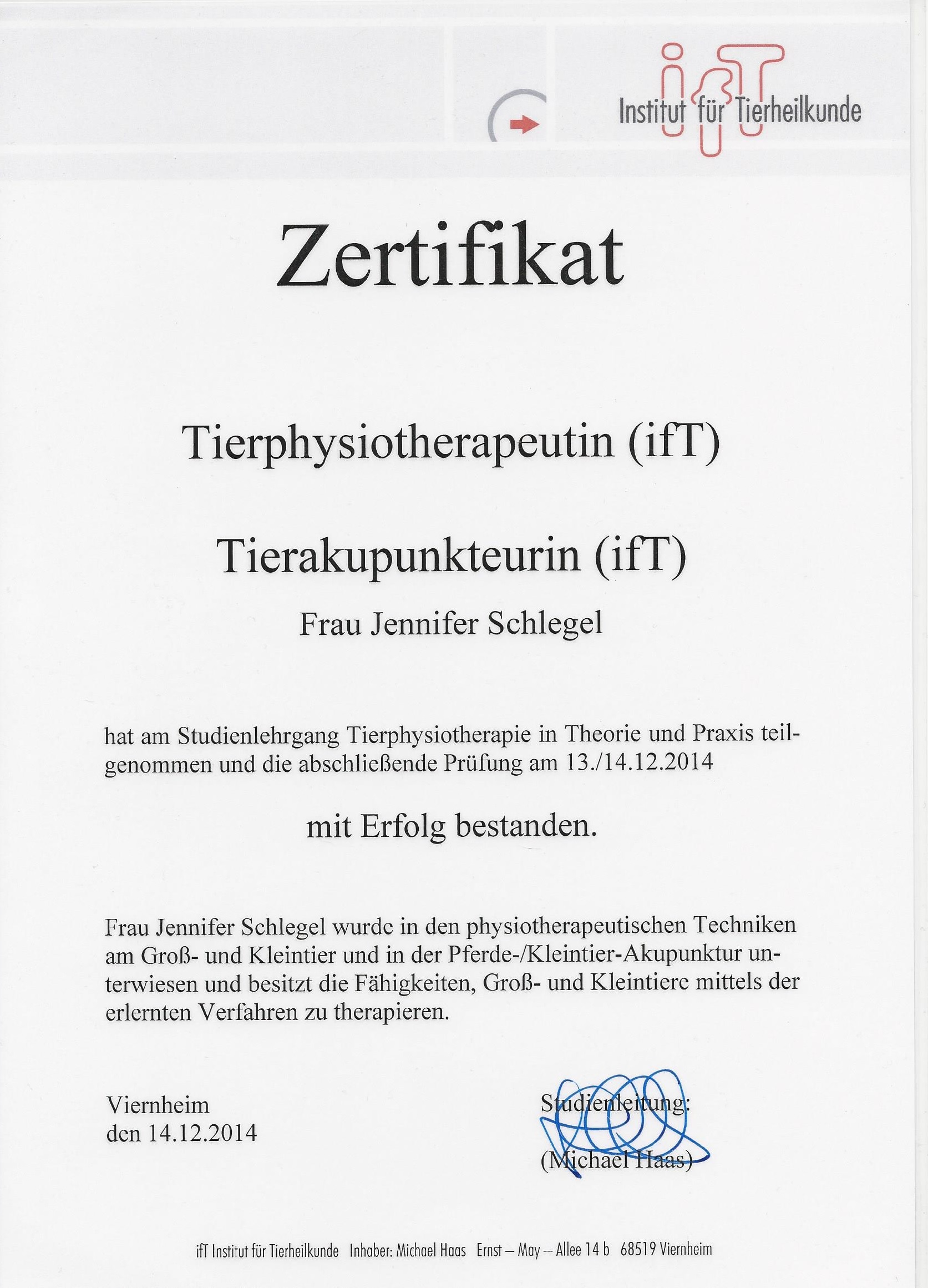 ifT
Institut für Tierheilkunde

Zertifikat

Tierphysiotherapeutin (ifT)

Tierakupunkteurin (ifT)

Frau Jennifer Schlegel

hat am Studienlehrgang Tierphysiotherapie in Theorie und Praxis teilgenommen und die abschließende Prüfung am 13./14.12.2014

mit Erfolg bestanden.

Frau Jennifer Schlegel wurde in den physiotherapeutischen Techniken am Groß- und Kleintier und in der Pferde-/Kleintier-Akupunktur unterwiesen und besitzt die Fähigkeiten, Groß- und Kleintiere mittels der erlernten Verfahren zu therapieren.

Viernheim
den 14.12.2014

Studienleitung:
(Michael Haas)

ifT Institut für Tierheilkunde Inhaber: Michael Haas Ernst – May – Allee 14 b 68519 Viernheim